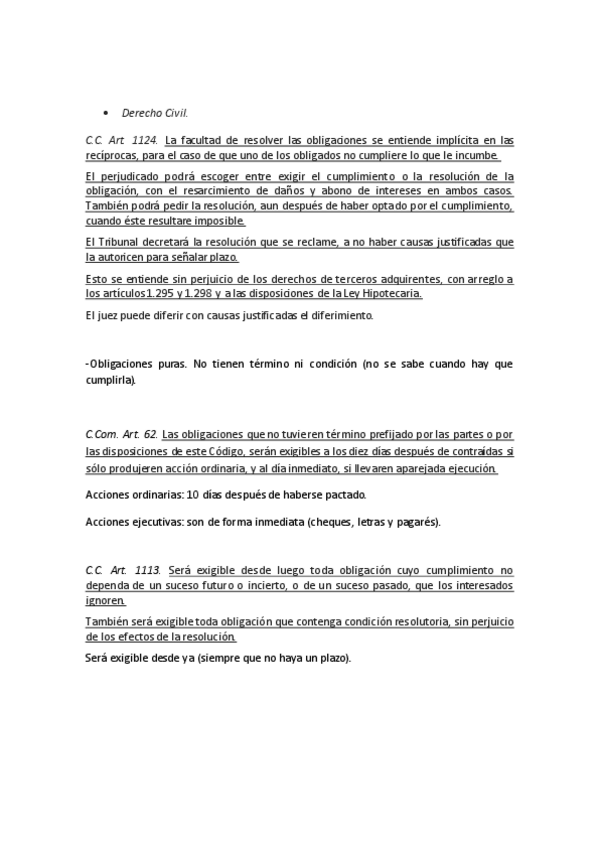 • Derecho Civil.

C.C. Art. 1124. La facultad de resolver las obligaciones se entiende implícita en las recíprocas, para el caso de que uno de los obligados no cumpliere lo que le incumbe.

El perjudicado podrá escoger entre exigir el cumplimiento o la resolución de la obligación, con el resarcimiento de daños y abono de intereses en ambos casos. También podrá pedir la resolución, aun después de haber optado por el cumplimiento, cuando éste resultare imposible.

El Tribunal decretará la resolución que se reclame, a no haber causas justificadas que la autoricen para señalar plazo.

Esto se entiende sin perjuicio de los derechos de terceros adquirentes, con arreglo a los artículos 1.295 y 1.298 y a las disposiciones de la Ley Hipotecaria.

El juez puede diferir con causas justificadas el diferimiento.

-Obligaciones puras. No tienen término ni condición (no se sabe cuando hay que cumplirla).

C.Com. Art. 62. Las obligaciones que no tuvieren término prefijado por las partes o por las disposiciones de este Código, serán exigibles a los diez días después de contraídas si sólo produjeren acción ordinaria, y al día inmediato, si llevaren aparejada ejecución.

Acciones ordinarias: 10 días después de haberse pactado.

Acciones ejecutivas: son de forma inmediata (cheques, letras y pagarés).

C.C. Art. 1113. Será exigible desde luego toda obligación cuyo cumplimiento no dependa de un suceso futuro o incierto, o de un suceso pasado, que los interesados ignoren.

También será exigible toda obligación que contenga condición resolutoria, sin perjuicio de los efectos de la resolución.

Será exigible desde ya (siempre que no haya un plazo).